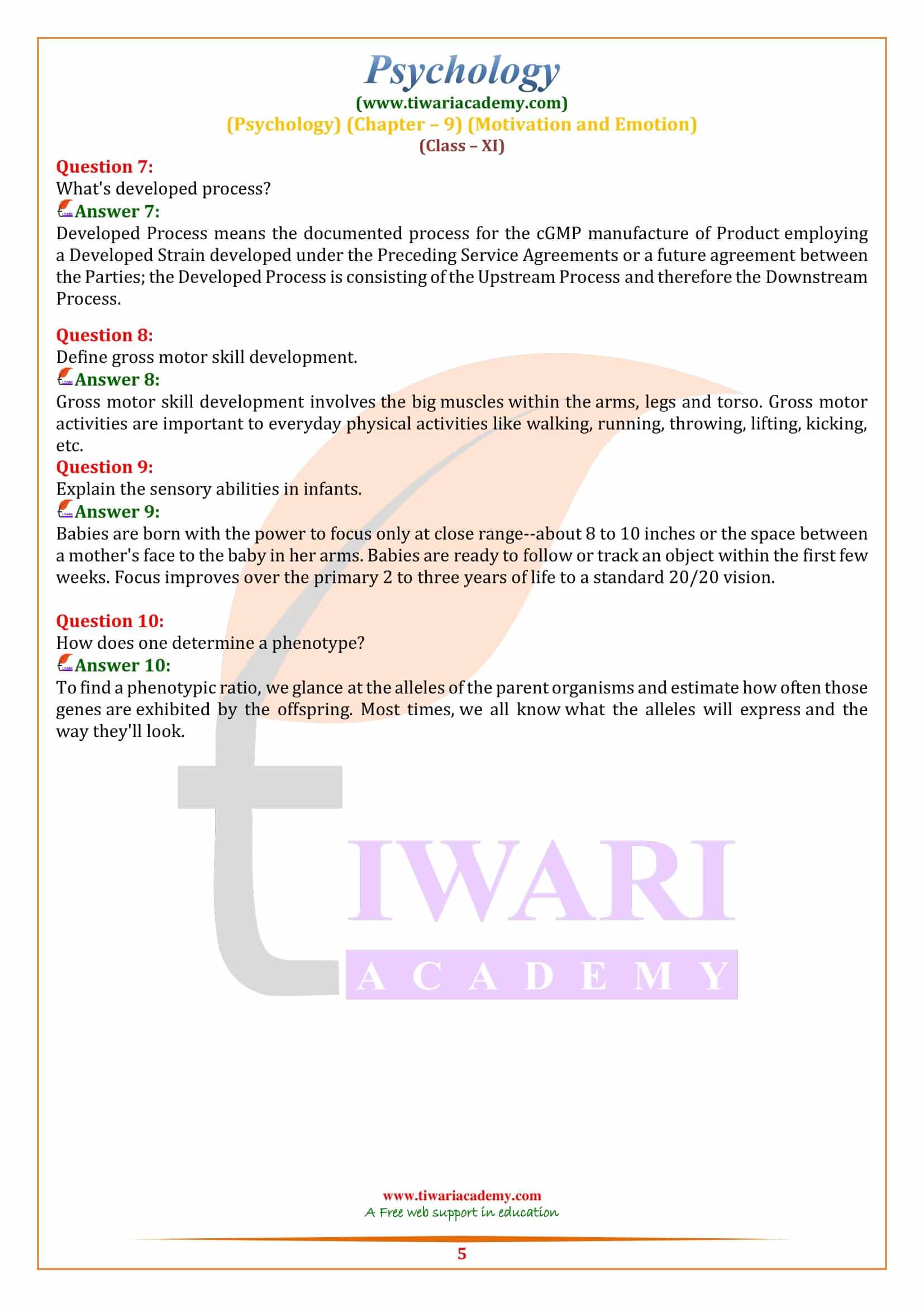 Psychology
(www.tiwariacademy.com)
(Psychology) (Chapter – 9) (Motivation and Emotion)
(Class – XI)

Question 7:
What's developed process?
Answer 7:
Developed Process means the documented process for the cGMP manufacture of Product employing a Developed Strain developed under the Preceding Service Agreements or a future agreement between the Parties; the Developed Process is consisting of the Upstream Process and therefore the Downstream Process.

Question 8:
Define gross motor skill development.
Answer 8:
Gross motor skill development involves the big muscles within the arms, legs and torso. Gross motor activities are important to everyday physical activities like walking, running, throwing, lifting, kicking, etc.
Question 9:
Explain the sensory abilities in infants.
Answer 9:
Babies are born with the power to focus only at close range--about 8 to 10 inches or the space between a mother's face to the baby in her arms. Babies are ready to follow or track an object within the first few weeks. Focus improves over the primary 2 to three years of life to a standard 20/20 vision.

Question 10:
How does one determine a phenotype?
Answer 10:
To find a phenotypic ratio, we glance at the alleles of the parent organisms and estimate how often those genes are exhibited by the offspring. Most times, we all know what the alleles will express and the way they'll look.

TIWARI
ACADEMY

www.tiwariacademy.com
A Free web support in education

5